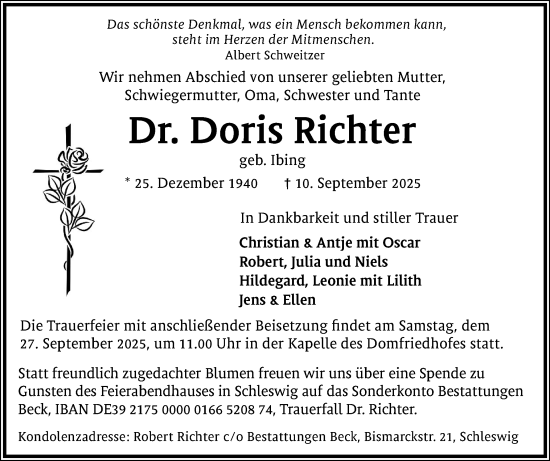 Das schönste Denkmal, was ein Mensch bekommen kann, steht im Herzen der Mitmenschen.
Albert Schweitzer

Wir nehmen Abschied von unserer geliebten Mutter, Schwiegermutter, Oma, Schwester und Tante

Dr. Doris Richter

geb. Ibing

* 25. Dezember 1940 † 10. September 2025

In Dankbarkeit und stiller Trauer

Christian & Antje mit Oscar
Robert, Julia und Niels
Hildegard, Leonie mit Lilith
Jens & Ellen

Die Trauerfeier mit anschließender Beisetzung findet am Samstag, dem 27. September 2025, um 11.00 Uhr in der Kapelle des Domfriedhofes statt.

Statt freundlich zugedachter Blumen freuen wir uns über eine Spende zu Gunsten des Feierabendhauses in Schleswig auf das Sonderkonto Bestattungen Beck, IBAN DE39 2175 0000 0166 5208 74, Trauerfall Dr. Richter.

Kondolenzadresse: Robert Richter c/o Bestattungen Beck, Bismarckstr. 21, Schleswig